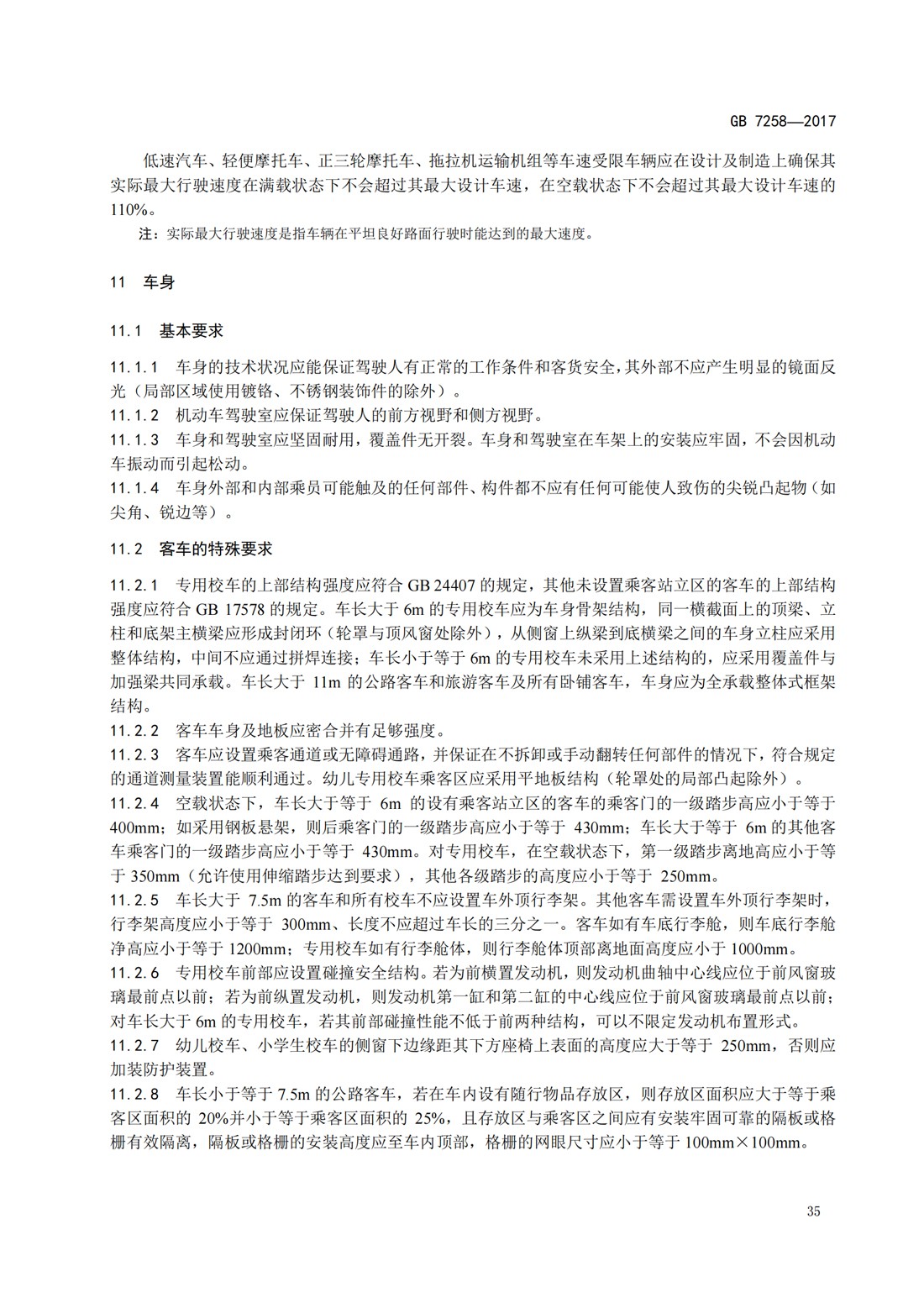 GB 7258—2017

低速汽车、轻便摩托车、正三轮摩托车、拖拉机运输机组等车速受限车辆应在设计及制造上确保其实际最大行驶速度在满载状态下不会超过其最大设计车速，在空载状态下不会超过其最大设计车速的110%。

注：实际最大行驶速度是指车辆在平坦良好路面行驶时能达到的最大速度。

11 车身

11.1 基本要求

11.1.1 车身的技术状况应能保证驾驶人有正常的工作条件和客货安全，其外部不应产生明显的镜面反光（局部区域使用镀铬、不锈钢装饰件的除外）。
11.1.2 机动车驾驶室应保证驾驶人的前方视野和侧方视野。
11.1.3 车身和驾驶室应坚固耐用，覆盖件无开裂。车身和驾驶室在车架上的安装应牢固，不会因机动车振动而引起松动。
11.1.4 车身外部和内部乘员可能触及的任何部件、构件都不应有任何可能使人致伤的尖锐凸起物（如尖角、锐边等）。

11.2 客车的特殊要求

11.2.1 专用校车的上部结构强度应符合 GB 24407 的规定，其他未设置乘客站立区的客车的上部结构强度应符合 GB 17578 的规定。车长大于 6m 的专用校车应为车身骨架结构，同一横截面上的顶梁、立柱和底架主横梁应形成封闭环（轮罩与顶风窗处除外），从侧窗上纵梁到底横梁之间的车身立柱应采用整体结构，中间不应通过拼焊连接；车长小于等于 6m 的专用校车未采用上述结构的，应采用覆盖件与加强梁共同承载。车长大于 11m 的公路客车和旅游客车及所有卧铺客车，车身应为全承载整体式框架结构。
11.2.2 客车车身及地板应密合并有足够强度。
11.2.3 客车应设置乘客通道或无障碍通路，并保证在不拆卸或手动翻转任何部件的情况下，符合规定的通道测量装置能顺利通过。幼儿专用校车乘客区应采用平地板结构（轮罩处的局部凸起除外）。
11.2.4 空载状态下，车长大于等于 6m 的设有乘客站立区的客车的乘客门的一级踏步高应小于等于 400mm；如采用钢板悬架，则后乘客门的一级踏步高应小于等于 430mm；车长大于等于 6m 的其他客车乘客门的一级踏步高应小于等于 430mm。对专用校车，在空载状态下，第一级踏步离地高应小于等于 350mm（允许使用伸缩踏步达到要求），其他各级踏步的高度应小于等于 250mm。
11.2.5 车长大于 7.5m 的客车和所有校车不应设置车外顶行李架。其他客车需设置车外顶行李架时，行李架高度应小于等于 300mm、长度不应超过车长的三分之一。客车如有车底行李舱，则车底行李舱净高应小于等于 1200mm；专用校车如有行李舱体，则行李舱体顶部离地面高度应小于 1000mm。
11.2.6 专用校车前部应设置碰撞安全结构。若为前横置发动机，则发动机曲轴中心线应位于前风窗玻璃最前点以前；若为前纵置发动机，则发动机第一缸和第二缸的中心线应位于前风窗玻璃最前点以前；对车长大于 6m 的专用校车，若其前部碰撞性能不低于前两种结构，可以不限定发动机布置形式。
11.2.7 幼儿校车、小学生校车的侧窗下边缘距其下方座椅上表面的高度应大于等于 250mm，否则应加装防护装置。
11.2.8 车长小于等于 7.5m 的公路客车，若在车内设有随行物品存放区，则存放区面积应大于等于乘客区面积的 20%并小于等于乘客区面积的 25%，且存放区与乘客区之间应有安装牢固可靠的隔板或格栅有效隔离，隔板或格栅的安装高度应至车内顶部，格栅的网眼尺寸应小于等于 100mm×100mm。

35